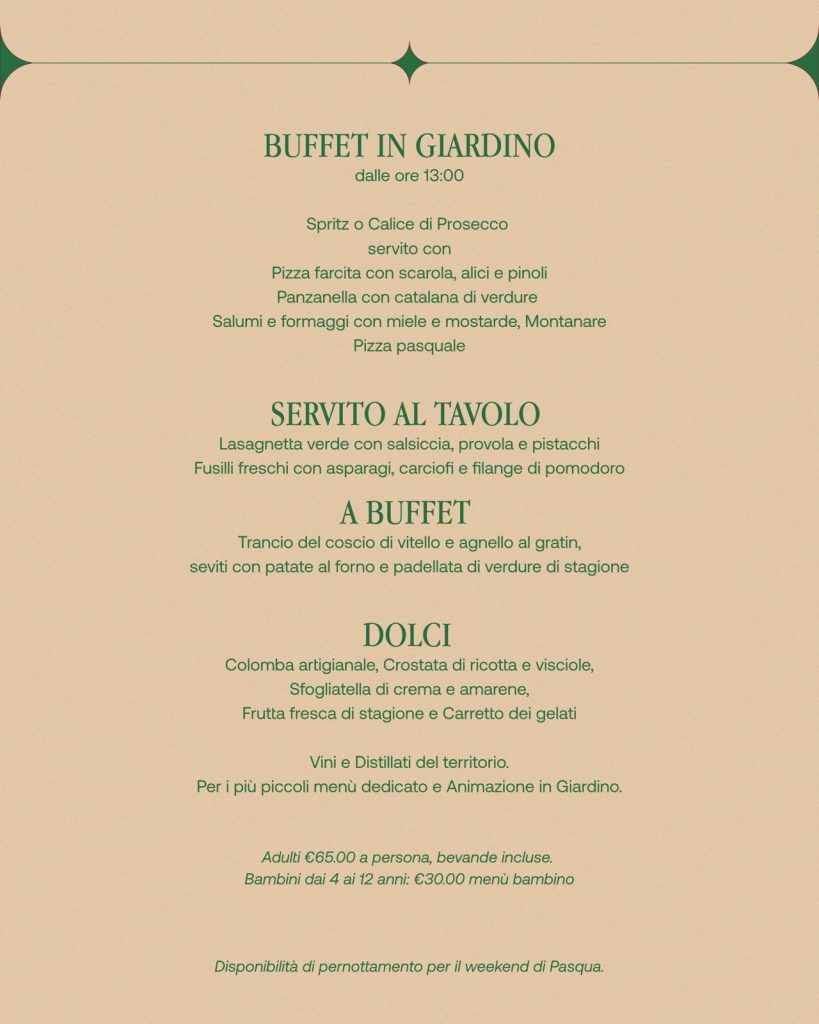 BUFFET IN GIARDINO
dalle ore 13:00

Spritz o Calice di Prosecco
servito con
Pizza farcita con scarola, alici e pinoli
Panzanella con catalana di verdure
Salumi e formaggi con miele e mostarde, Montanare
Pizza pasquale

SERVITO AL TAVOLO
Lasagnetta verde con salsiccia, provola e pistacchi
Fusilli freschi con asparagi, carciofi e filange di pomodoro

A BUFFET
Trancio del coscio di vitello e agnello al gratin,
seviti con patate al forno e padellata di verdure di stagione

DOLCI
Colomba artigianale, Crostata di ricotta e visciole,
Sfogliatella di crema e amarene,
Frutta fresca di stagione e Carretto dei gelati

Vini e Distillati del territorio.
Per i più piccoli menù dedicato e Animazione in Giardino.

Adulti €65.00 a persona, bevande incluse.
Bambini dai 4 ai 12 anni: €30.00 menù bambino

Disponibilità di pernottamento per il weekend di Pasqua.